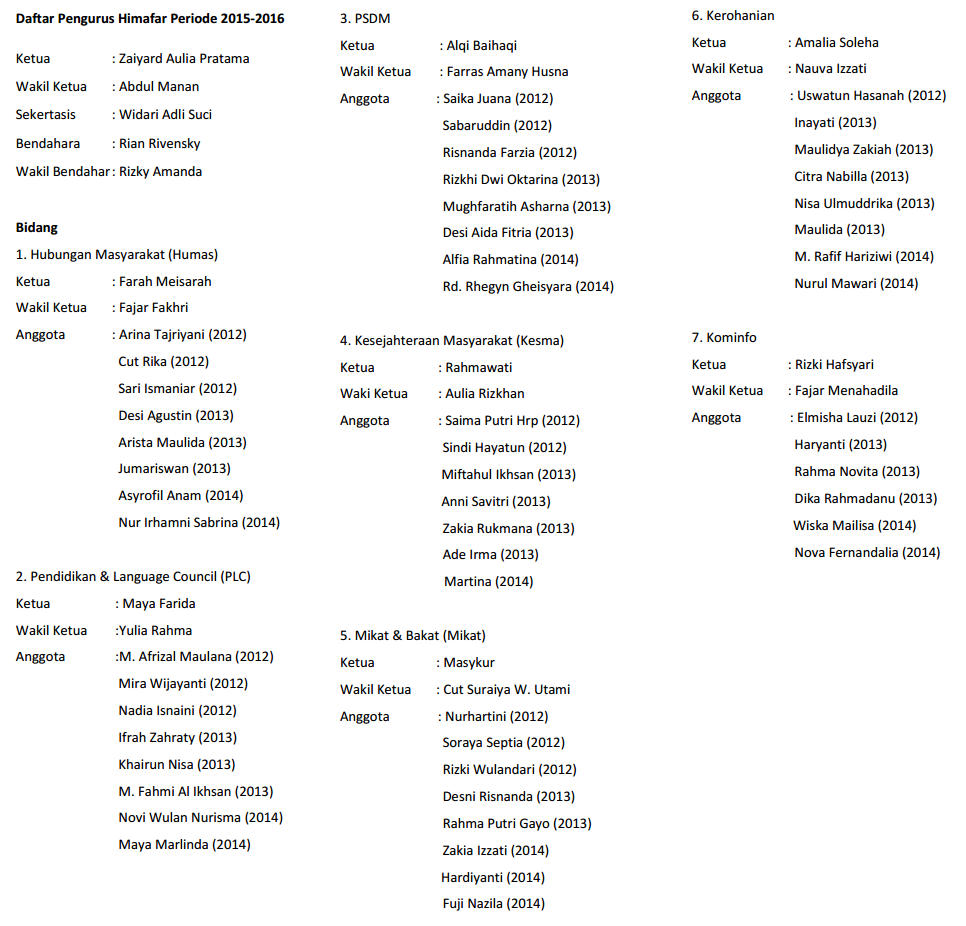 Daftar Pengurus Himafar Periode 2015-2016

Ketua : Zaiyard Aulia Pratama
Wakil Ketua : Abdul Manan
Sekertasis : Widari Adli Suci
Bendahara : Rian Rivensky
Wakil Bendahar : Rizky Amanda

Bidang
1. Hubungan Masyarakat (Humas)
Ketua : Farah Meisarah
Wakil Ketua : Fajar Fakhri
Anggota : Arina Tajriyani (2012)
Cut Rika (2012)
Sari Ismaniar (2012)
Desi Agustin (2013)
Arista Maulida (2013)
Jumariswan (2013)
Asyrofil Anam (2014)
Nur Irhamni Sabrina (2014)

2. Pendidikan & Language Council (PLC)
Ketua : Maya Farida
Wakil Ketua :Yulia Rahma
Anggota :M. Afrizal Maulana (2012)
Mira Wijayanti (2012)
Nadia Isnaini (2012)
Ifrah Zahraty (2013)
Khairun Nisa (2013)
M. Fahmi Al Ikhsan (2013)
Novi Wulan Nurisma (2014)
Maya Marlinda (2014)

3. PSDM
Ketua : Alqi Baihaqi
Wakil Ketua : Farras Amany Husna
Anggota : Saika Juana (2012)
Sabaruddin (2012)
Risnanda Farzia (2012)
Rizkhi Dwi Oktarina (2013)
Mughfaratih Asharna (2013)
Desi Aida Fitria (2013)
Alfia Rahmatina (2014)
Rd. Rhegyn Gheisyara (2014)

4. Kesejahteraan Masyarakat (Kesma)
Ketua : Rahmawati
Waki Ketua : Aulia Rizkhan
Anggota : Saima Putri Hrp (2012)
Sindi Hayatun (2012)
Miftahul Ikhsan (2013)
Anni Savitri (2013)
Zakia Rukmana (2013)
Ade Irma (2013)
Martina (2014)

5. Mikat & Bakat (Mikat)
Ketua : Masykur
Wakil Ketua : Cut Suraiya W. Utami
Anggota : Nurhartini (2012)
Soraya Septia (2012)
Rizki Wulandari (2012)
Desni Risnanda (2013)
Rahma Putri Gayo (2013)
Zakia Izzati (2014)
Hardiyanti (2014)
Fuji Nazila (2014)

6. Kerohanian
Ketua : Amalia Soleha
Wakil Ketua : Nauva Izzati
Anggota : Uswatun Hasanah (2012)
Inayati (2013)
Maulidya Zakiah (2013)
Citra Nabilla (2013)
Nisa Ulmuddrika (2013)
Maulida (2013)
M. Rafif Hariziwi (2014)
Nurul Mawari (2014)

7. Kominfo
Ketua : Rizki Hafsyari
Wakil Ketua : Fajar Menahadila
Anggota : Elmisha Lauzi (2012)
Haryanti (2013)
Rahma Novita (2013)
Dika Rahmadanu (2013)
Wiska Mailisa (2014)
Nova Fernandalia (2014)